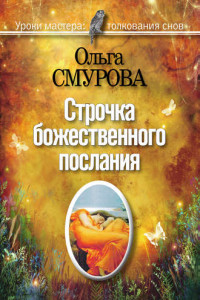 Уроки мастера: толкования снов

Ольга СМУРОВА

Строчка божественного послания